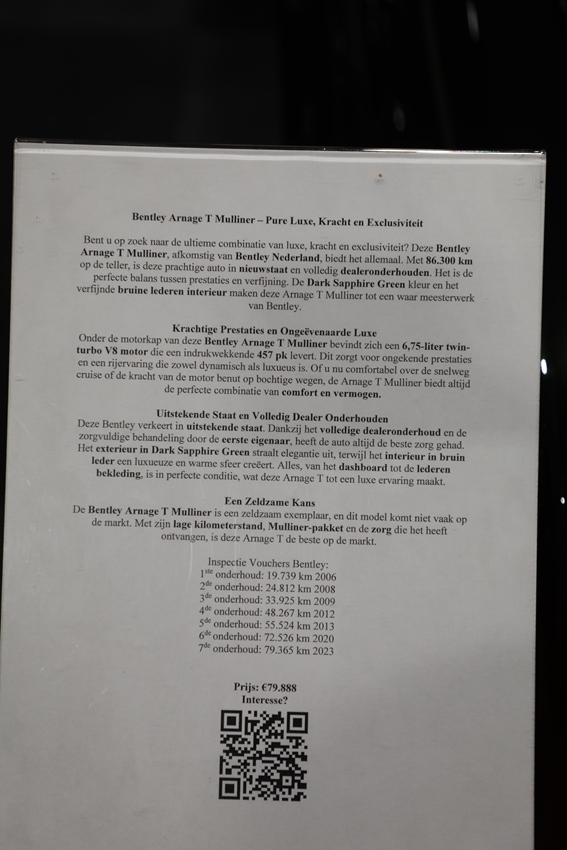 Bentley Arnage T Mulliner – Pure Luxe, Kracht en Exclusiviteit

Bent u op zoek naar de ultieme combinatie van luxe, kracht en exclusiviteit? Deze Bentley Arnage T Mulliner, afkomstig van Bentley Nederland, biedt het allemaal. Met 86.300 km op de teller, is deze prachtige auto in nieuwstaat en volledig dealeronderhouden. Het is de perfecte balans tussen prestaties en verfijning. De Dark Sapphire Green kleur en het verfijnde bruine lederen interieur maken deze Arnage T Mulliner tot een waar meesterwerk van Bentley.

Krachtige Prestaties en Ongeëvenaarde Luxe
Onder de motorkap van deze Bentley Arnage T Mulliner bevindt zich een 6,75-liter twin-turbo V8 motor die een indrukwekkende 457 pk levert. Dit zorgt voor ongekende prestaties en een rijervaring die zowel dynamisch als luxueus is. Of u nu comfortabel over de snelweg cruise of de kracht van de motor benut op bochtige wegen, de Arnage T Mulliner biedt altijd de perfecte combinatie van comfort en vermogen.

Uitstekende Staat en Volledig Dealer Onderhouden
Deze Bentley verkeert in uitstekende staat. Dankzij het volledige dealeronderhoud en de zorgvuldige behandeling door de eerste eigenaar, heeft de auto altijd de beste zorg gehad. Het exterieur in Dark Sapphire Green straalt elegantie uit, terwijl het interieur in bruin leder een luxueuze en warme sfeer creëert. Alles, van het dashboard tot de lederen bekleding, is in perfecte conditie, wat deze Arnage T tot een luxe ervaring maakt.

Een Zeldzame Kans
De Bentley Arnage T Mulliner is een zeldzaam exemplaar, en dit model komt niet vaak op de markt. Met zijn lage kilometerstand, Mulliner-pakket en de zorg die het heeft ontvangen, is deze Arnage T de beste op de markt.

Inspectie Vouchers Bentley:
1$^{ste}$ onderhoud: 19.739 km 2006
2$^{de}$ onderhoud: 24.812 km 2008
3$^{de}$ onderhoud: 33.925 km 2009
4$^{de}$ onderhoud: 48.267 km 2012
5$^{de}$ onderhoud: 55.524 km 2013
6$^{de}$ onderhoud: 72.526 km 2020
7$^{de}$ onderhoud: 79.365 km 2023

Prijs: €79.888
Interesse?